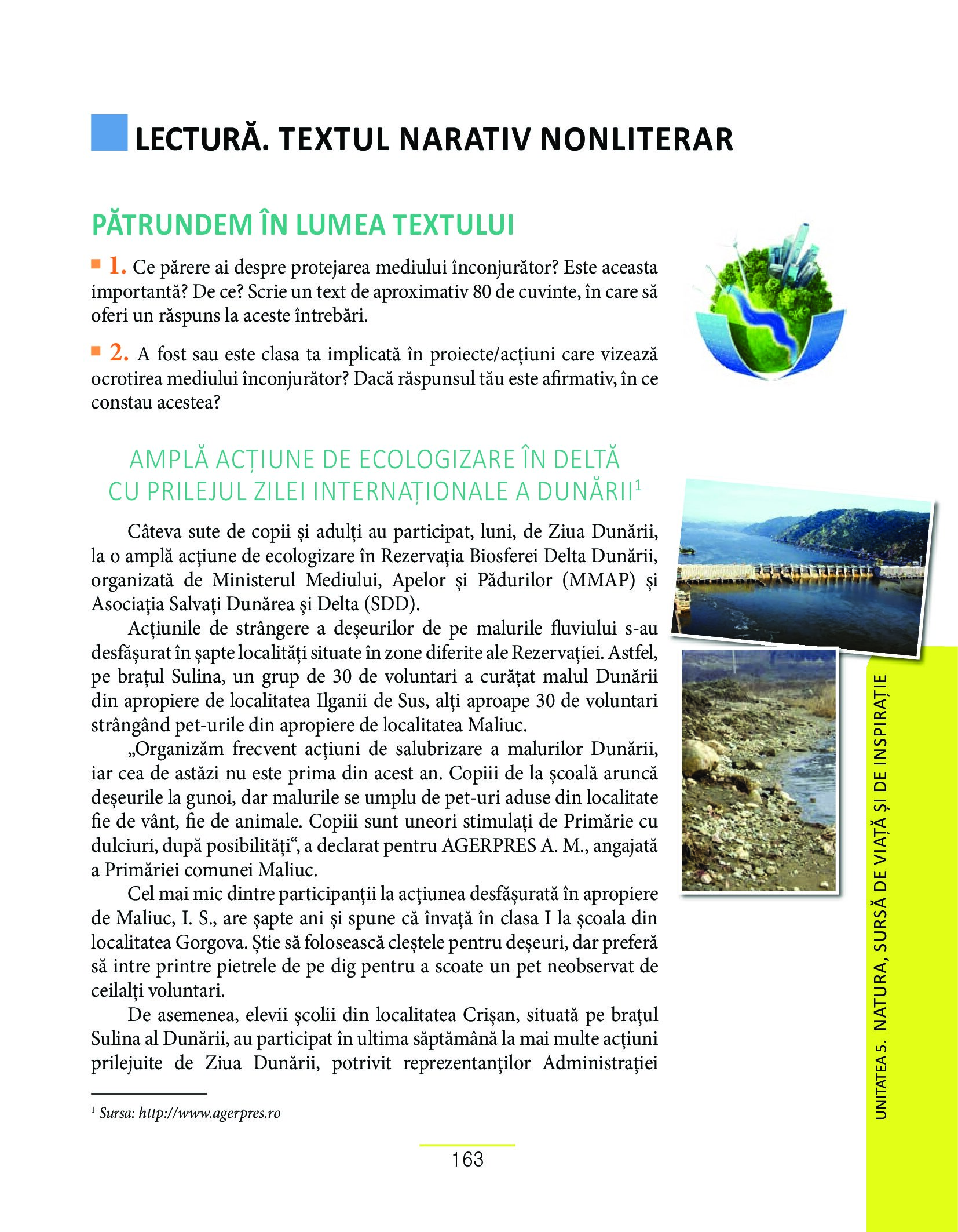 LECTURĂ. TEXTUL NARATIV NONLITERAR

PĂTRUNDEM ÎN LUMEA TEXTULUI

1. Ce părere ai despre protejarea mediului înconjurător? Este aceasta importantă? De ce? Scrie un text de aproximativ 80 de cuvinte, în care să oferi un răspuns la aceste întrebări.

2. A fost sau este clasa ta implicată în proiecte/acțiuni care vizează ocrotirea mediului înconjurător? Dacă răspunsul tău este afirmativ, în ce constau acestea?

AMPLĂ ACȚIUNE DE ECOLOGIZARE ÎN DELTĂ CU PRILEJUL ZILEI INTERNAȚIONALE A DUNĂRII$^1$

Câteva sute de copii și adulți au participat, luni, de Ziua Dunării, la o amplă acțiune de ecologizare în Rezervația Biosferei Delta Dunării, organizată de Ministerul Mediului, Apelor și Pădurilor (MMAP) și Asociația Salvați Dunărea și Delta (SDD).

Acțiunile de strângere a deșeurilor de pe malurile fluviului s-au desfășurat în șapte localități situate în zone diferite ale Rezervației. Astfel, pe brațul Sulina, un grup de 30 de voluntari a curățat malul Dunării din apropiere de localitatea Ilganii de Sus, alți aproape 30 de voluntari strângând pet-urile din apropiere de localitatea Maliuc.

„Organizăm frecvent acțiuni de salubrizare a malurilor Dunării, iar cea de astăzi nu este prima din acest an. Copiii de la școală aruncă deșeurile la gunoi, dar malurile se umplu de pet-uri aduse din localitate fie de vânt, fie de animale. Copiii sunt uneori stimulați de Primărie cu dulciuri, după posibilități“, a declarat pentru AGERPRES A. M., angajată a Primăriei comunei Maliuc.

Cel mai mic dintre participanții la acțiunea desfășurată în apropiere de Maliuc, I. S., are șapte ani și spune că învață în clasa I la școala din localitatea Gorgova. Știe să folosească cleștele pentru deșeuri, dar preferă să intre printre pietrele de pe dig pentru a scoate un pet neobservat de ceilalți voluntari.

De asemenea, elevii școlii din localitatea Crișan, situată pe brațul Sulina al Dunării, au participat în ultima săptămână la mai multe acțiuni prilejuite de Ziua Dunării, potrivit reprezentanților Administrației

$^1$ Sursa: http://www.agerpres.ro

163

UNITATEA 5. NATURA, SURSĂ DE VIAȚĂ ȘI DE INSPIRAȚIE